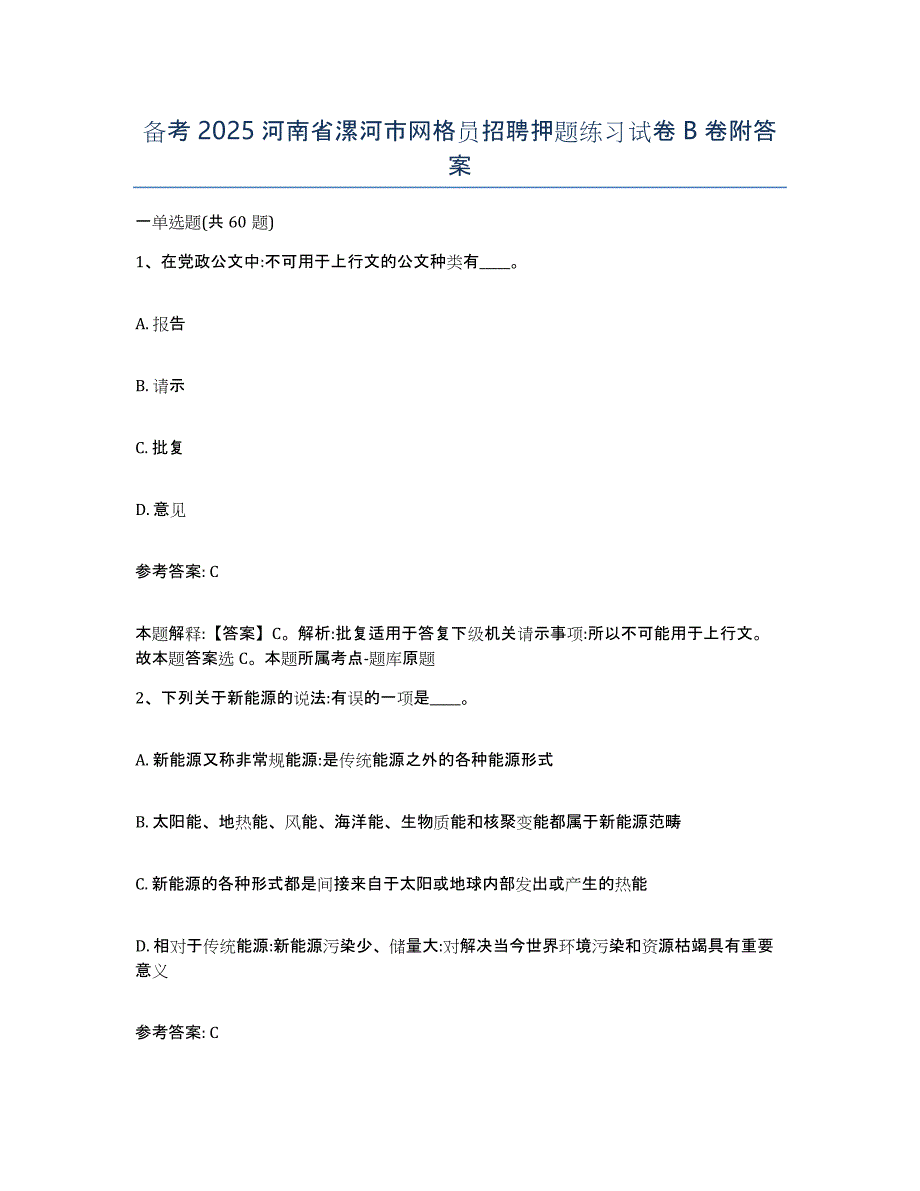 备考 2025 河南省漯河市网格员招聘押题练习试卷 B 卷附答案

一单选题(共 60 题)

1、在党政公文中:不可用于上行文的公文种类有____。

A. 报告

B. 请示

C. 批复

D. 意见

参考答案: C

本题解释:【答案】C。解析:批复适用于答复下级机关请示事项:所以不可能用于上行文。故本题答案选 C。本题所属考点-题库原题

2、下列关于新能源的说法:有误的一项是____。

A. 新能源又称非常规能源:是传统能源之外的各种能源形式

B. 太阳能、地热能、风能、海洋能、生物质能和核聚变能都属于新能源范畴

C. 新能源的各种形式都是间接来自于太阳或地球内部发出或产生的热能

D. 相对于传统能源:新能源污染少、储量大:对解决当今世界环境污染和资源枯竭具有重要意义

参考答案: C